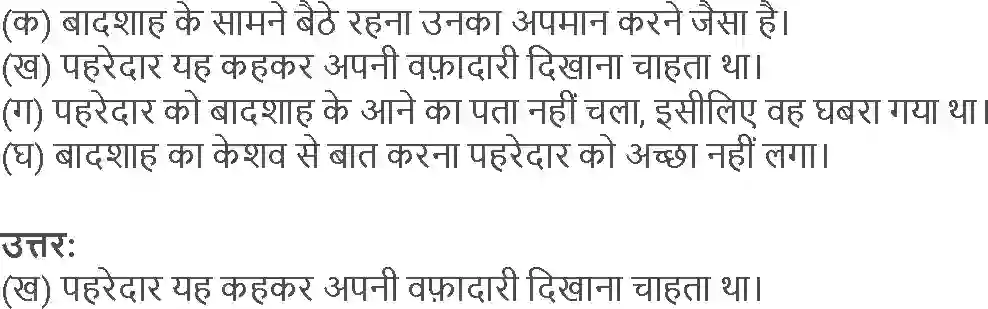 (क) बादशाह के सामने बैठे रहना उनका अपमान करने जैसा है।
(ख) पहरेदार यह कहकर अपनी वफ़ादारी दिखाना चाहता था।
(ग) पहरेदार को बादशाह के आने का पता नहीं चला, इसीलिए वह घबरा गया था।
(घ) बादशाह का केशव से बात करना पहरेदार को अच्छा नहीं लगा।

उत्तर:
(ख) पहरेदार यह कहकर अपनी वफ़ादारी दिखाना चाहता था।